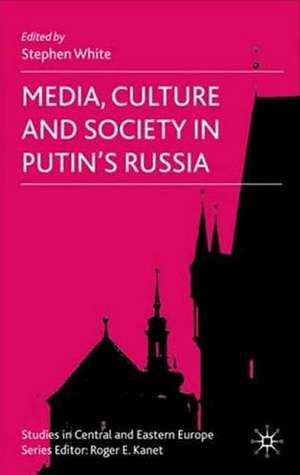 Edited by
Stephen White

MEDIA, CULTURE AND SOCIETY IN PUTIN'S RUSSIA

Studies in Central and Eastern Europe
Series Editor: Roger E. Kanet